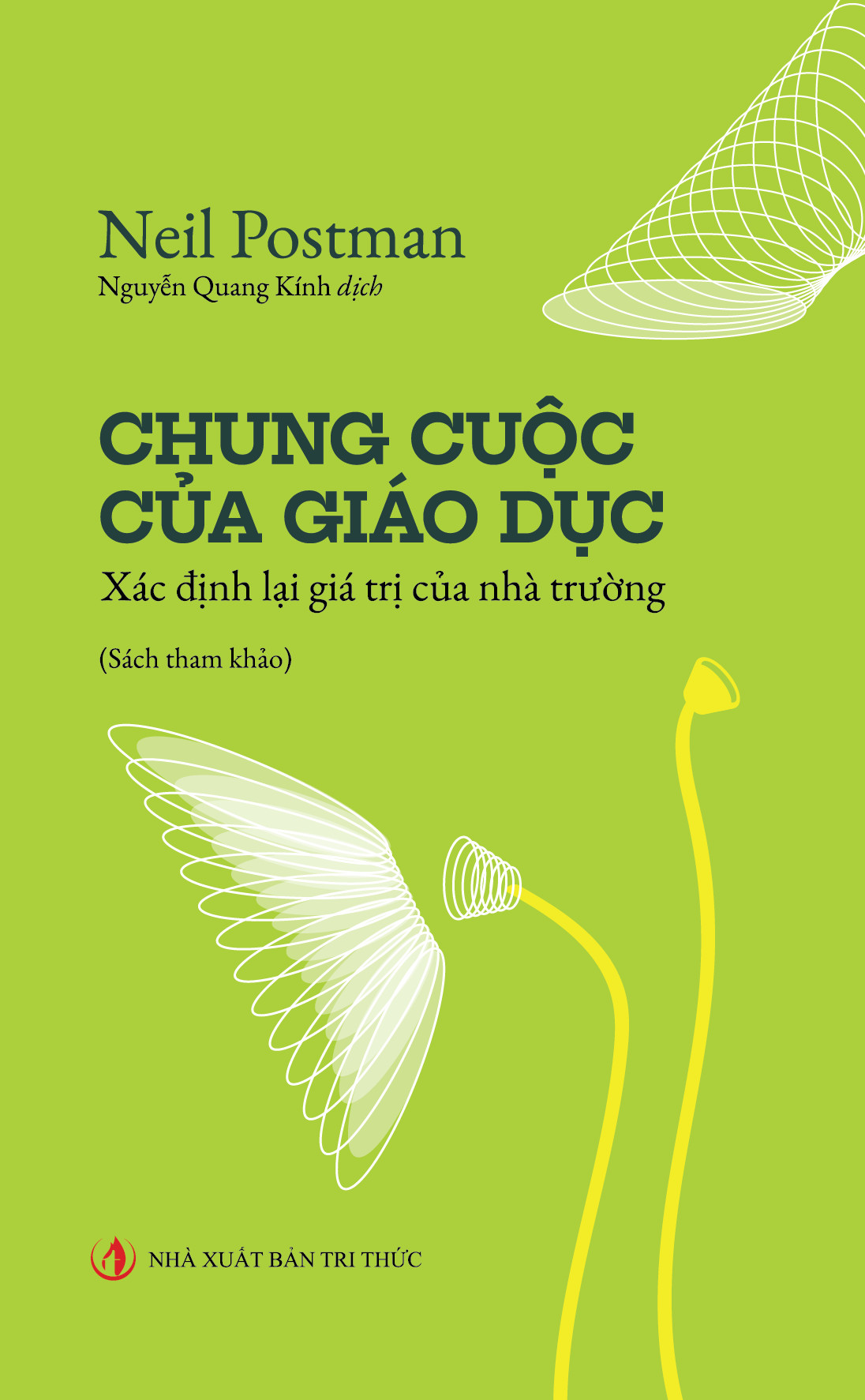 Neil Postman
Nguyễn Quang Kính dịch

CHUNG CUỘC
CỦA GIÁO DỤC
Xác định lại giá trị của nhà trường

(Sách tham khảo)

NHÀ XUẤT BẢN TRI THỨC